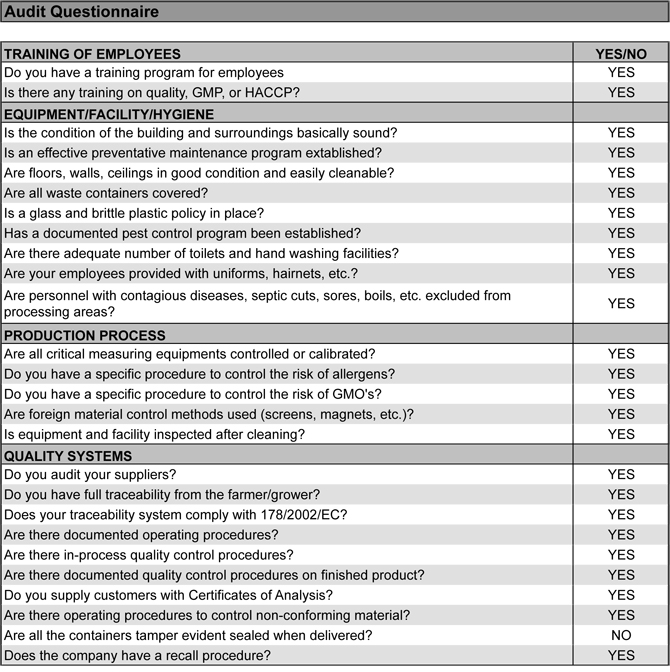 Audit Questionnaire

| TRAINING OF EMPLOYEES | YES/NO |
|---|---|
| Do you have a training program for employees | YES |
| Is there any training on quality, GMP, or HACCP? | YES |
| EQUIPMENT/FACILITY/HYGIENE | |
| Is the condition of the building and surroundings basically sound? | YES |
| Is an effective preventative maintenance program extablished? | YES |
| Are floors, walls, ceilings in good condition and easily cleanable? | YES |
| Are all waste containers covered? | YES |
| Is a glass and brittle plastic policy in place? | YES |
| Has a documented pest control program been established? | YES |
| Are there adequate number of toilets and hand washing facilities? | YES |
| Are your employees provided with uniforms, hairnets, etc.? | YES |
| Are personnel with contagious diseases, septic cuts, sores, boils, etc. excluded from processing areas? | YES |
| PRODUCTION PROCESS | |
| Are all critical measuring equipments controlled or calibrated? | YES |
| Do you have a specific procedure to control the risk of allergens? | YES |
| Do you have a specific procedure to control the risk of GMO's? | YES |
| Are foreign material control methods used (screens, magnets, etc.)? | YES |
| Is equipment and facility inspected after cleaning? | YES |
| QUALITY SYSTEMS | |
| Do you audit your suppliers? | YES |
| Do you have full traceability from the farmer/grower? | YES |
| Does your traceability system comply with 178/2002/EC? | YES |
| Are there documented operating procedures? | YES |
| Are there in-process quality control procedures? | YES |
| Are there documented quality control procedures on finished product? | YES |
| Do you supply customers with Certificates of Analysis? | YES |
| Are there operating procedures to control non-conforming material? | YES |
| Are all the containers tamper evident sealed when delivered? | NO |
| Does the company have a recall procedure? | YES |